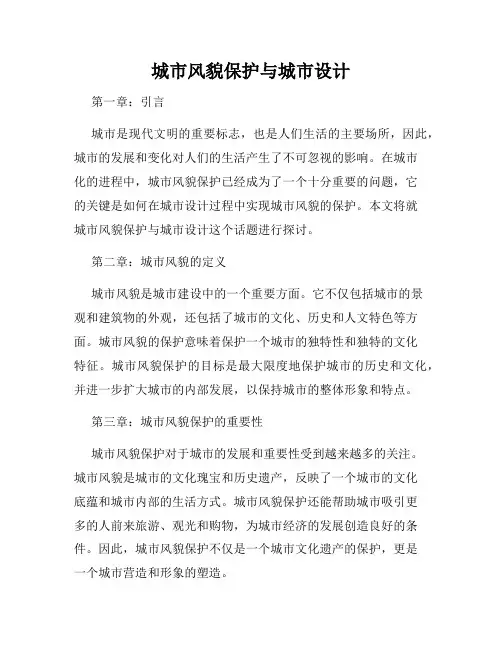 城市风貌保护与城市设计

第一章：引言

城市是现代文明的重要标志，也是人们生活的主要场所，因此，城市的发展和变化对人们的生活产生了不可忽视的影响。在城市化的进程中，城市风貌保护已经成为了一个十分重要的问题，它的关键是如何在城市设计过程中实现城市风貌的保护。本文将就城市风貌保护与城市设计这个话题进行探讨。

第二章：城市风貌的定义

城市风貌是城市建设中的一个重要方面。它不仅包括城市的景观和建筑物的外观，还包括了城市的文化、历史和人文特色等方面。城市风貌的保护意味着保护一个城市的独特性和独特的文化特征。城市风貌保护的目标是最大限度地保护城市的历史和文化，并进一步扩大城市的内部发展，以保持城市的整体形象和特点。

第三章：城市风貌保护的重要性

城市风貌保护对于城市的发展和重要性受到越来越多的关注。城市风貌是城市的文化瑰宝和历史遗产，反映了一个城市的文化底蕴和城市内部的生活方式。城市风貌保护还能帮助城市吸引更多的人前来旅游、观光和购物，为城市经济的发展创造良好的条件。因此，城市风貌保护不仅是一个城市文化遗产的保护，更是一个城市营造和形象的塑造。